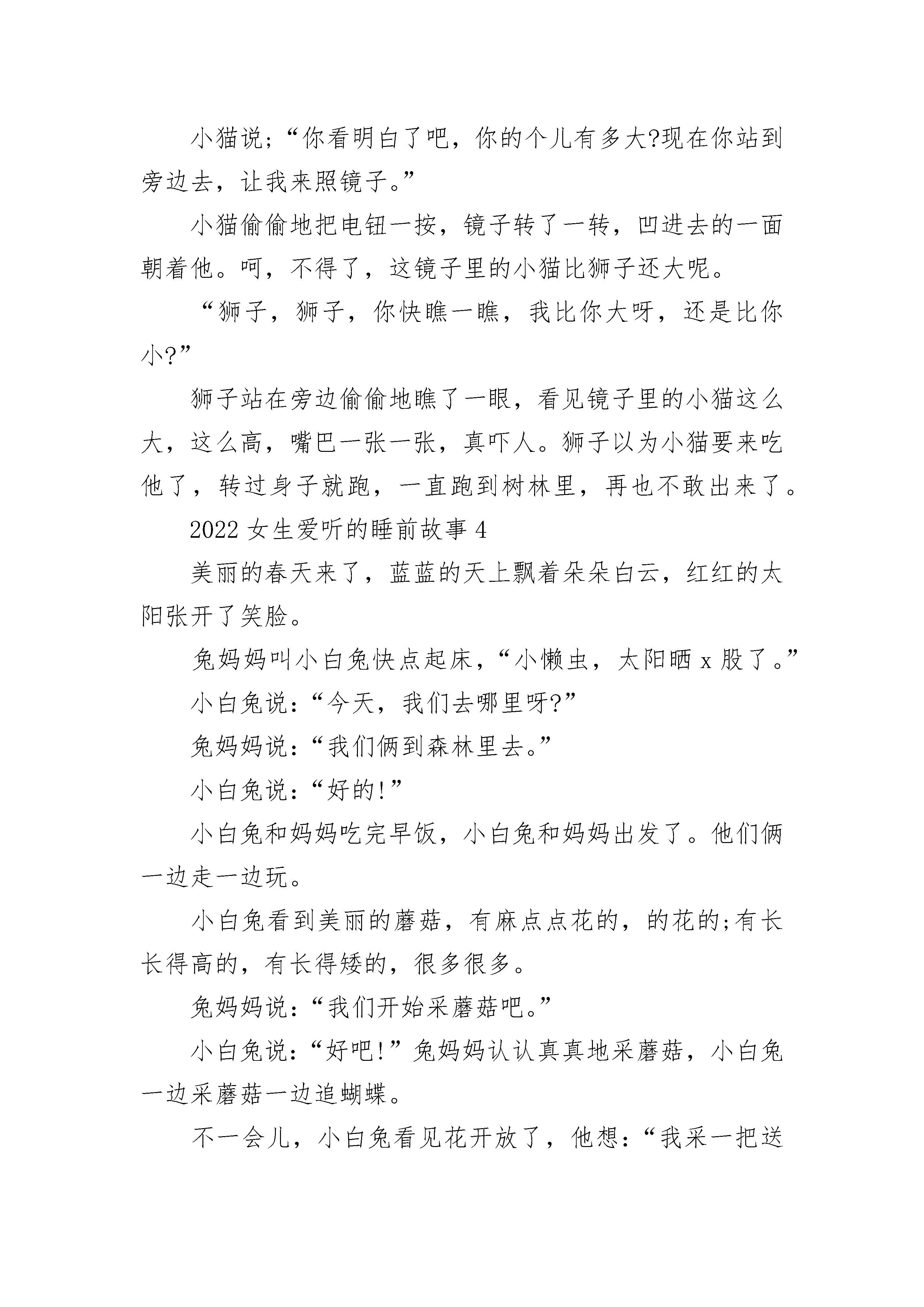 小猫说;“你看明白了吧，你的个儿有多大?现在你站到旁边去，让我来照镜子。”

小猫偷偷地把电钮一按，镜子转了一转，凹进去的一面朝着他。呵，不得了，这镜子里的小猫比狮子还大呢。

“狮子，狮子，你快瞧一瞧，我比你大呀，还是比你小?”

狮子站在旁边偷偷地瞧了一眼，看见镜子里的小猫这么大，这么高，嘴巴一张一张，真吓人。狮子以为小猫要来吃他了，转过身子就跑，一直跑到树林里，再也不敢出来了。

2022 女生爱听的睡前故事 4

美丽的春天来了，蓝蓝的天上飘着朵朵白云，红红的太阳张开了笑脸。

兔妈妈叫小白兔快点起床，“小懒虫，太阳晒 x 股了。”

小白兔说：“今天，我们去哪里呀?”

兔妈妈说：“我们俩到森林里去。”

小白兔说：“好的!”

小白兔和妈妈吃完早饭，小白兔和妈妈出发了。他们俩一边走一边玩。

小白兔看到美丽的蘑菇，有麻点点花的，的花的;有长长得高的，有长得矮的，很多很多。

兔妈妈说：“我们开始采蘑菇吧。”

小白兔说：“好吧!”兔妈妈认认真真地采蘑菇，小白兔一边采蘑菇一边追蝴蝶。

不一会儿，小白兔看见花开放了，他想：“我采一把送